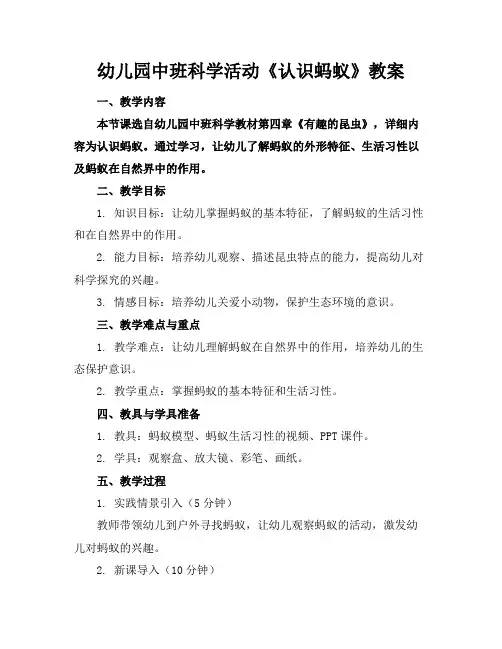 幼儿园中班科学活动《认识蚂蚁》教案

一、教学内容

本节课选自幼儿园中班科学教材第四章《有趣的昆虫》，详细内容为认识蚂蚁。通过学习，让幼儿了解蚂蚁的外形特征、生活习性以及蚂蚁在自然界中的作用。

二、教学目标

1. 知识目标：让幼儿掌握蚂蚁的基本特征，了解蚂蚁的生活习性和在自然界中的作用。

2. 能力目标：培养幼儿观察、描述昆虫特点的能力，提高幼儿对科学探究的兴趣。

3. 情感目标：培养幼儿关爱小动物，保护生态环境的意识。

三、教学难点与重点

1. 教学难点：让幼儿理解蚂蚁在自然界中的作用，培养幼儿的生态保护意识。

2. 教学重点：掌握蚂蚁的基本特征和生活习性。

四、教具与学具准备

1. 教具：蚂蚁模型、蚂蚁生活习性的视频、PPT 课件。

2. 学具：观察盒、放大镜、彩笔、画纸。

五、教学过程

1. 实践情景引入（5 分钟）

教师带领幼儿到户外寻找蚂蚁，让幼儿观察蚂蚁的活动，激发幼儿对蚂蚁的兴趣。

2. 新课导入（10 分钟）